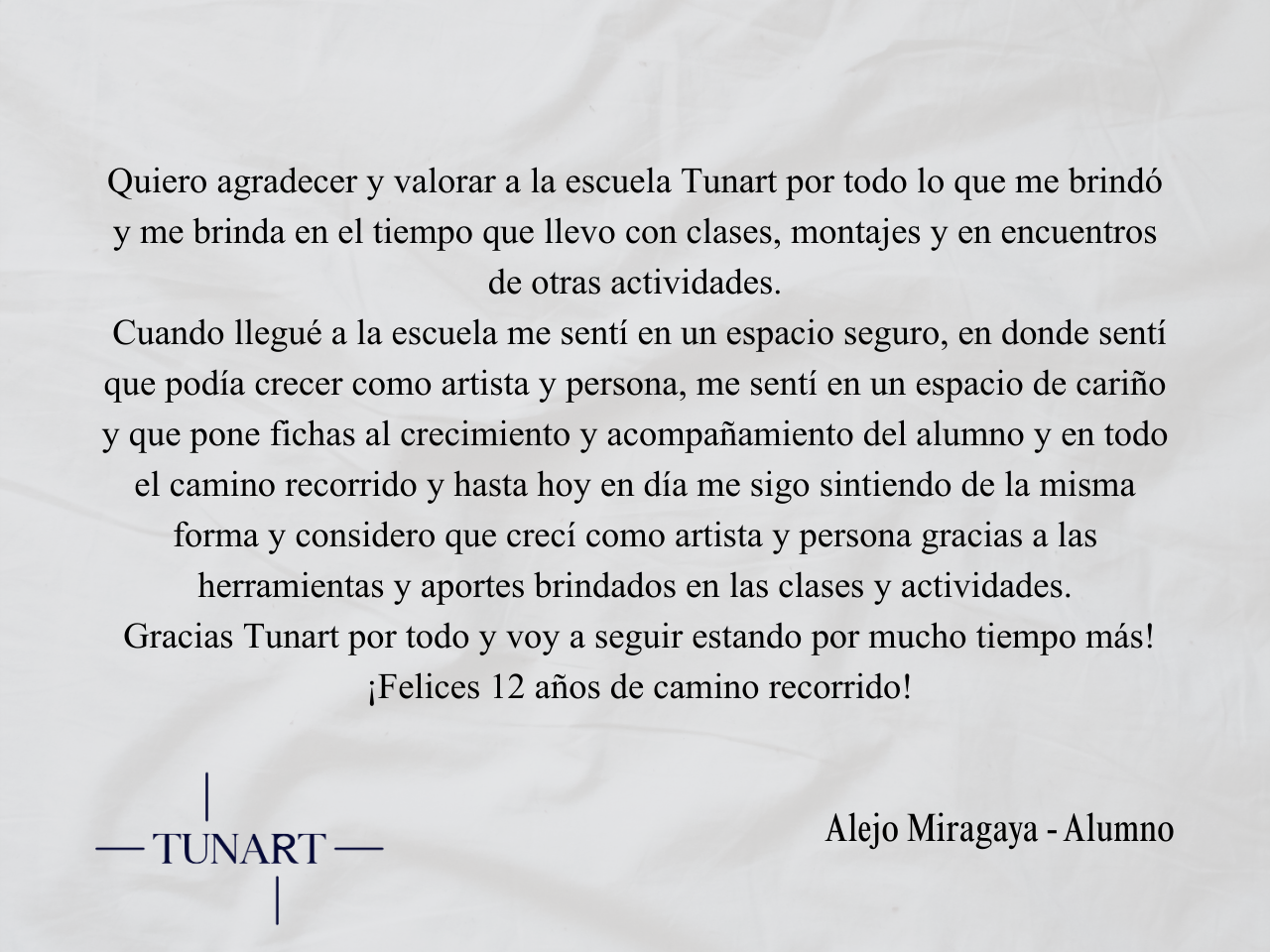 Quiero agradecer y valorar a la escuela Tunart por todo lo que me brindó y me brinda en el tiempo que llevo con clases, montajes y en encuentros de otras actividades.

Cuando llegué a la escuela me sentí en un espacio seguro, en donde sentí que podía crecer como artista y persona, me sentí en un espacio de cariño y que pone fichas al crecimiento y acompañamiento del alumno y en todo el camino recorrido y hasta hoy en día me sigo sintiendo de la misma forma y considero que crecí como artista y persona gracias a las herramientas y aportes brindados en las clases y actividades.

Gracias Tunart por todo y voy a seguir estando por mucho tiempo más!

¡Felices 12 años de camino recorrido!

TUNART

Alejo Miragaya - Alumno